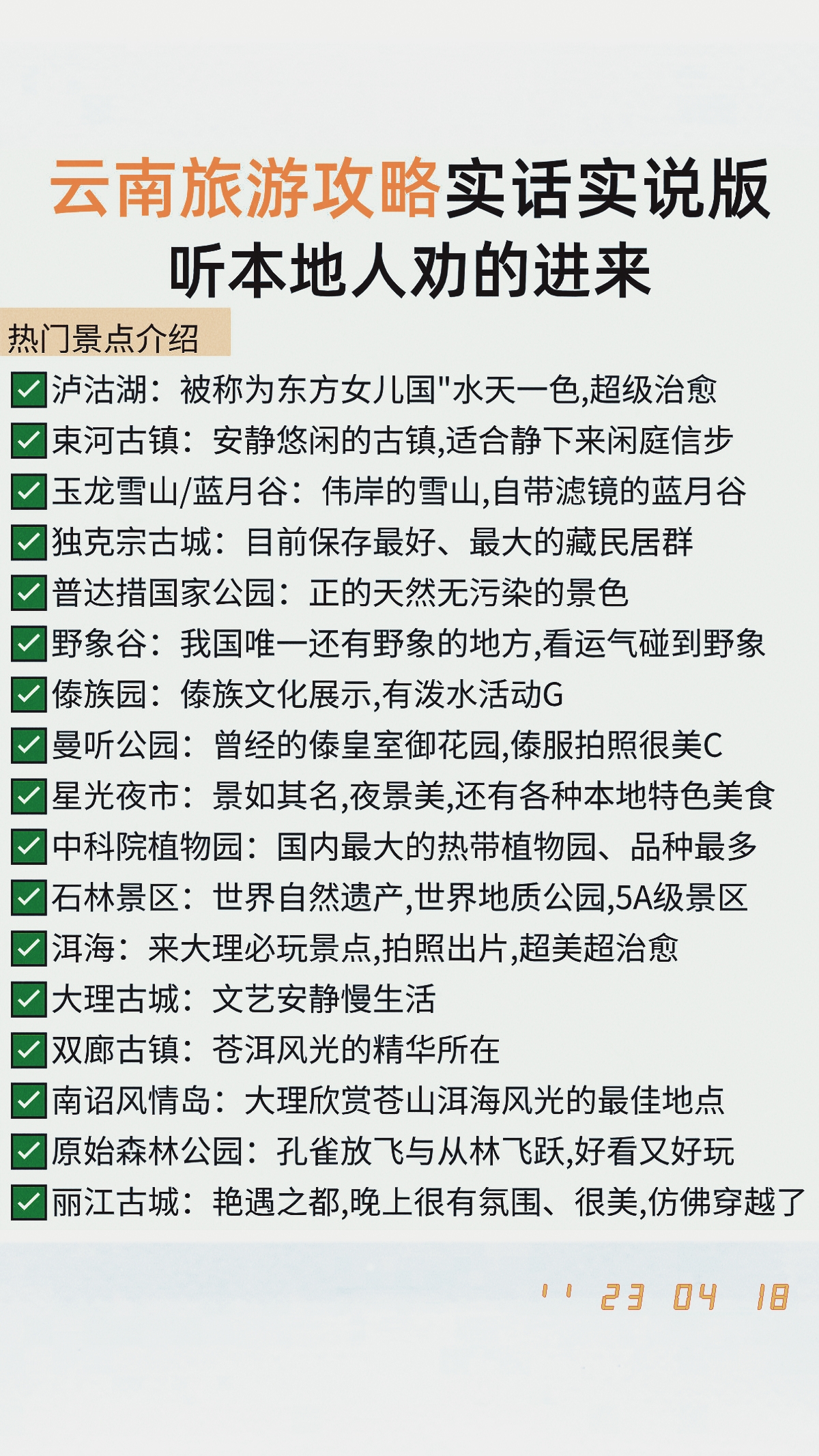 云南旅游攻略实话实说版
听本地人劝的进来

热门景点介绍

✅泸沽湖：被称为东方女儿国"水天一色,超级治愈
✅束河古镇：安静悠闲的古镇,适合静下来闲庭信步
✅玉龙雪山/蓝月谷：伟岸的雪山,自带滤镜的蓝月谷
✅独克宗古城：目前保存最好、最大的藏民居群
✅普达措国家公园：正的天然无污染的景色
✅野象谷：我国唯一还有野象的地方,看运气碰到野象
✅傣族园：傣族文化展示,有泼水活动G
✅曼听公园：曾经的傣皇室御花园,傣服拍照很美C
✅星光夜市：景如其名,夜景美,还有各种本地特色美食
✅中科院植物园：国内最大的热带植物园、品种最多
✅石林景区：世界自然遗产,世界地质公园,5A级景区
✅洱海：来大理必玩景点,拍照出片,超美超治愈
✅大理古城：文艺安静慢生活
✅双廊古镇：苍洱风光的精华所在
✅南诏风情岛：大理欣赏苍山洱海风光的最佳地点
✅原始森林公园：孔雀放飞与从林飞跃,好看又好玩
✅丽江古城：艳遇之都,晚上很有氛围、很美,仿佛穿越了

'' 23 04 18